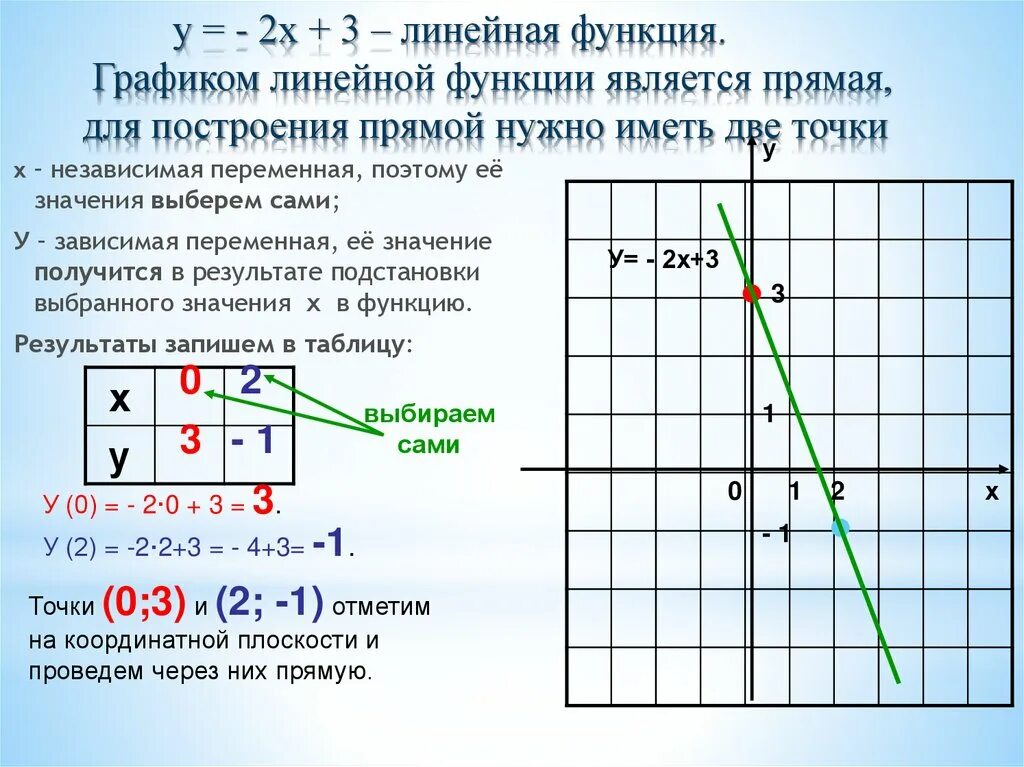 у = - 2х + 3 – линейная функция.
Графиком линейной функции является прямая, для построения прямой нужно иметь две точки

х – независимая переменная, поэтому её значения выберем сами;

У – зависимая переменная, её значение получится в результате подстановки выбранного значения х в функцию.

Результаты запишем в таблицу:

| х | 0 | 2 |
|---|---|---|
| у | 3 | - 1 |

выбираем сами

У (0) = - 2·0 + 3 = 3.

У (2) = -2·2+3 = - 4+3= -1.

Точки (0;3) и (2; -1) отметим на координатной плоскости и проведем через них прямую.

у

У= - 2х+3

3

1

0 1 2 х

- 1